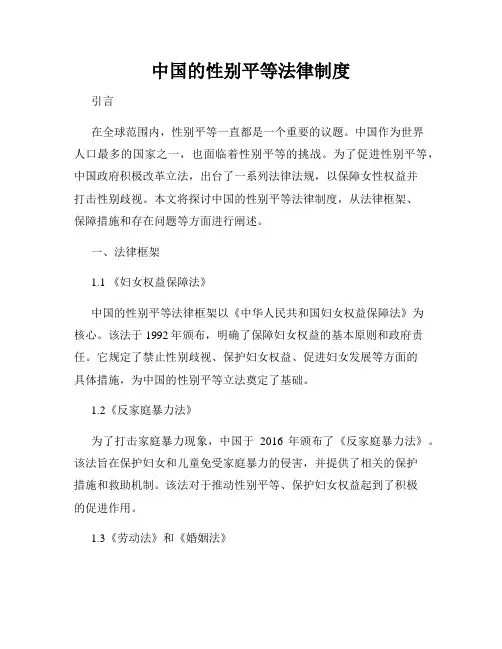 中国的性别平等法律制度

引言

在全球范围内，性别平等一直都是一个重要的议题。中国作为世界人口最多的国家之一，也面临着性别平等的挑战。为了促进性别平等，中国政府积极改革立法，出台了一系列法律法规，以保障女性权益并打击性别歧视。本文将探讨中国的性别平等法律制度，从法律框架、保障措施和存在问题等方面进行阐述。

一、法律框架

1.1 《妇女权益保障法》

中国的性别平等法律框架以《中华人民共和国妇女权益保障法》为核心。该法于 1992 年颁布，明确了保障妇女权益的基本原则和政府责任。它规定了禁止性别歧视、保护妇女权益、促进妇女发展等方面的具体措施，为中国的性别平等立法奠定了基础。

1.2《反家庭暴力法》

为了打击家庭暴力现象，中国于 2016 年颁布了《反家庭暴力法》。该法旨在保护妇女和儿童免受家庭暴力的侵害，并提供了相关的保护措施和救助机制。该法对于推动性别平等、保护妇女权益起到了积极的促进作用。

1.3《劳动法》和《婚姻法》